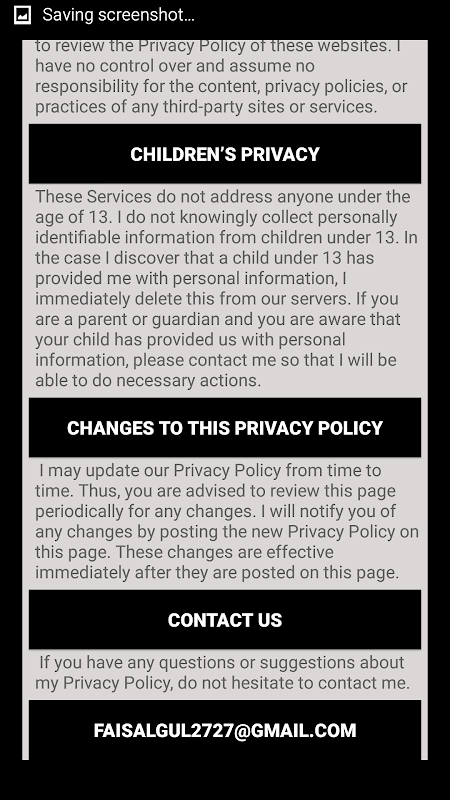 Saving screenshot...

to review the Privacy Policy of these websites. I have no control over and assume no responsibility for the content, privacy policies, or practices of any third-party sites or services.

CHILDREN'S PRIVACY

These Services do not address anyone under the age of 13. I do not knowingly collect personally identifiable information from children under 13. In the case I discover that a child under 13 has provided me with personal information, I immediately delete this from our servers. If you are a parent or guardian and you are aware that your child has provided us with personal information, please contact me so that I will be able to do necessary actions.

CHANGES TO THIS PRIVACY POLICY

I may update our Privacy Policy from time to time. Thus, you are advised to review this page periodically for any changes. I will notify you of any changes by posting the new Privacy Policy on this page. These changes are effective immediately after they are posted on this page.

CONTACT US

If you have any questions or suggestions about my Privacy Policy, do not hesitate to contact me.

FAISALGUL2727@GMAIL.COM